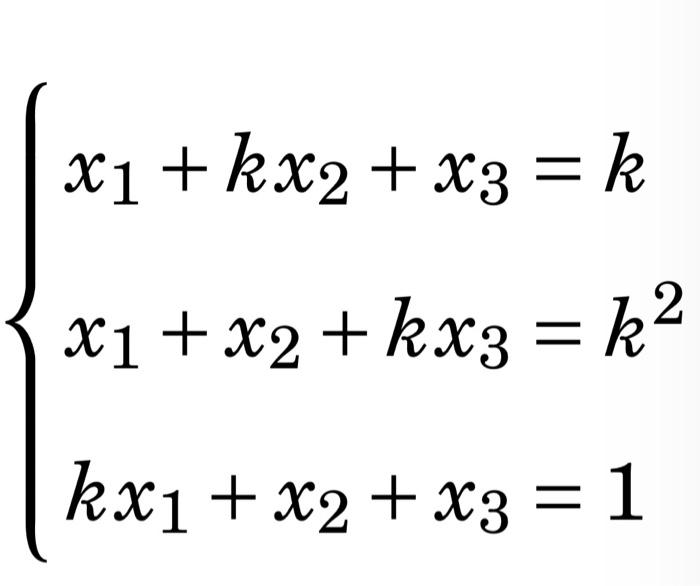 $\begin{cases} x_1 + kx_2 + x_3 = k \\ x_1 + x_2 + kx_3 = k^2 \\ kx_1 + x_2 + x_3 = 1 \end{cases}$